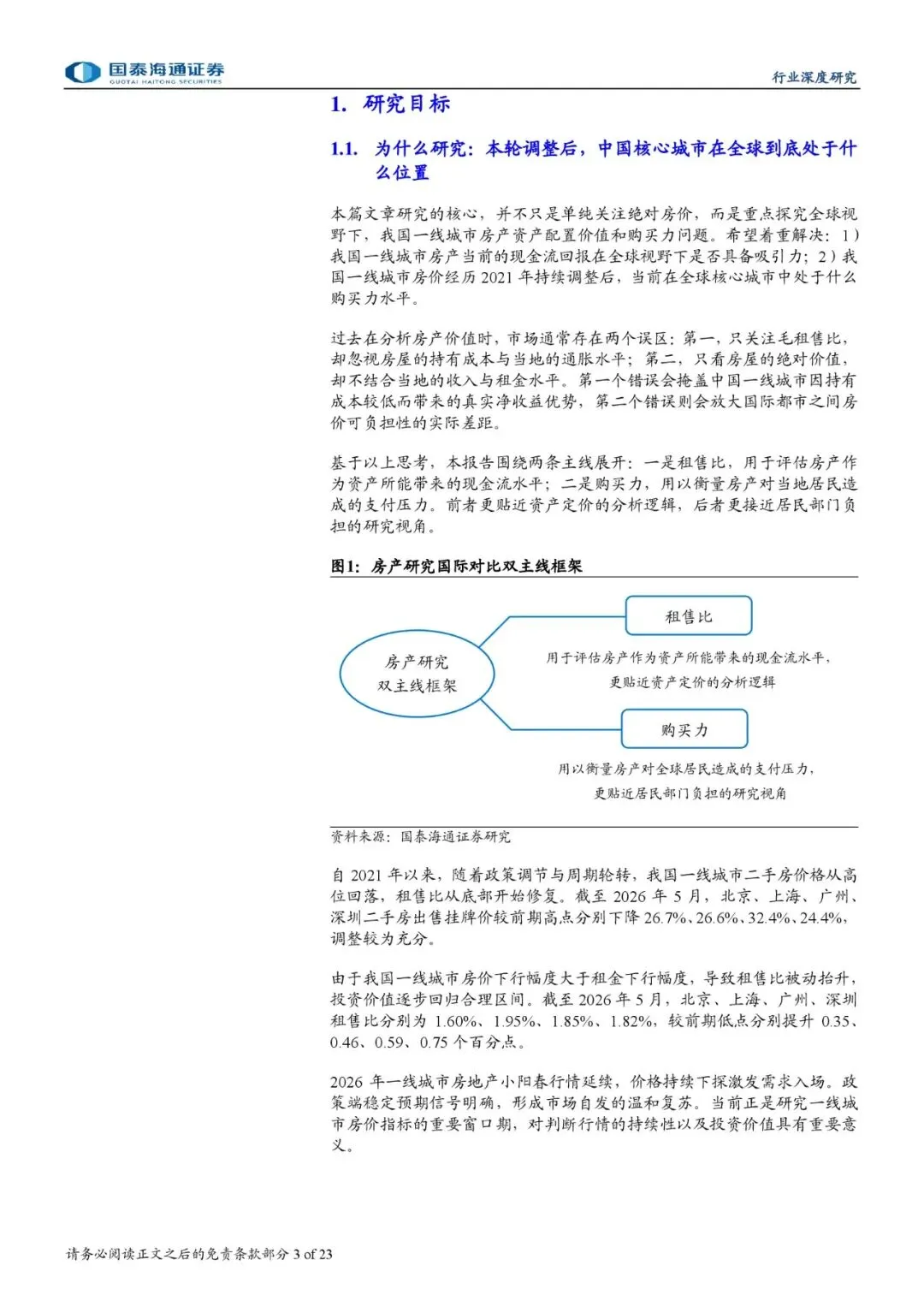 国泰海通证券
GUOTAI HAITONG SECURITIES

行业深度研究

1. 研究目标

1.1. 为什么研究：本轮调整后，中国核心城市在全球到底处于什么位置

本篇文章研究的核心，并不只是单纯关注绝对房价，而是重点探究全球视野下，我国一线城市房产资产配置价值和购买力问题。希望着重解决：1）我国一线城市房产当前的现金流回报在全球视野下是否具备吸引力；2）我国一线城市房价经历 2021 年持续调整后，当前在全球核心城市中处于什么购买力水平。

过去在分析房产价值时，市场通常存在两个误区：第一，只关注毛租售比，却忽视房屋的持有成本与当地的通胀水平；第二，只看房屋的绝对价值，却不结合当地的收入与租金水平。第一个错误会掩盖中国一线城市因持有成本较低而带来的真实净收益优势，第二个错误则会放大国际都市之间房价可负担性的实际差距。

基于以上思考，本报告围绕两条主线展开：一是租售比，用于评估房产作为资产所能带来的现金流水平；二是购买力，用以衡量房产对当地居民造成的支付压力。前者更贴近资产定价的分析逻辑，后者更接近居民部门负担的研究视角。

图1：房产研究国际对比双主线框架

房产研究
双主线框架

租售比

用于评估房产作为资产所能带来的现金流水平，
更贴近资产定价的分析逻辑

购买力

用以衡量房产对全球居民造成的支付压力，
更贴近居民部门负担的研究视角

资料来源：国泰海通证券研究

自 2021 年以来，随着政策调节与周期轮转，我国一线城市二手房价格从高位回落，租售比从底部开始修复。截至 2026 年 5 月，北京、上海、广州、深圳二手房出售挂牌价较前期高点分别下降 26.7%、26.6%、32.4%、24.4%，调整较为充分。

由于我国一线城市房价下行幅度大于租金下行幅度，导致租售比被动抬升，投资价值逐步回归合理区间。截至 2026 年 5 月，北京、上海、广州、深圳租售比分别为 1.60%、1.95%、1.85%、1.82%，较前期低点分别提升 0.35、0.46、0.59、0.75 个百分点。

2026 年一线城市房地产小阳春行情延续，价格持续下探激发需求入场。政策端稳定预期信号明确，形成市场自发的温和复苏。当前正是研究一线城市房价指标的重要窗口期，对判断行情的持续性以及投资价值具有重要意义。

请务必阅读正文之后的免责条款部分 3 of 23